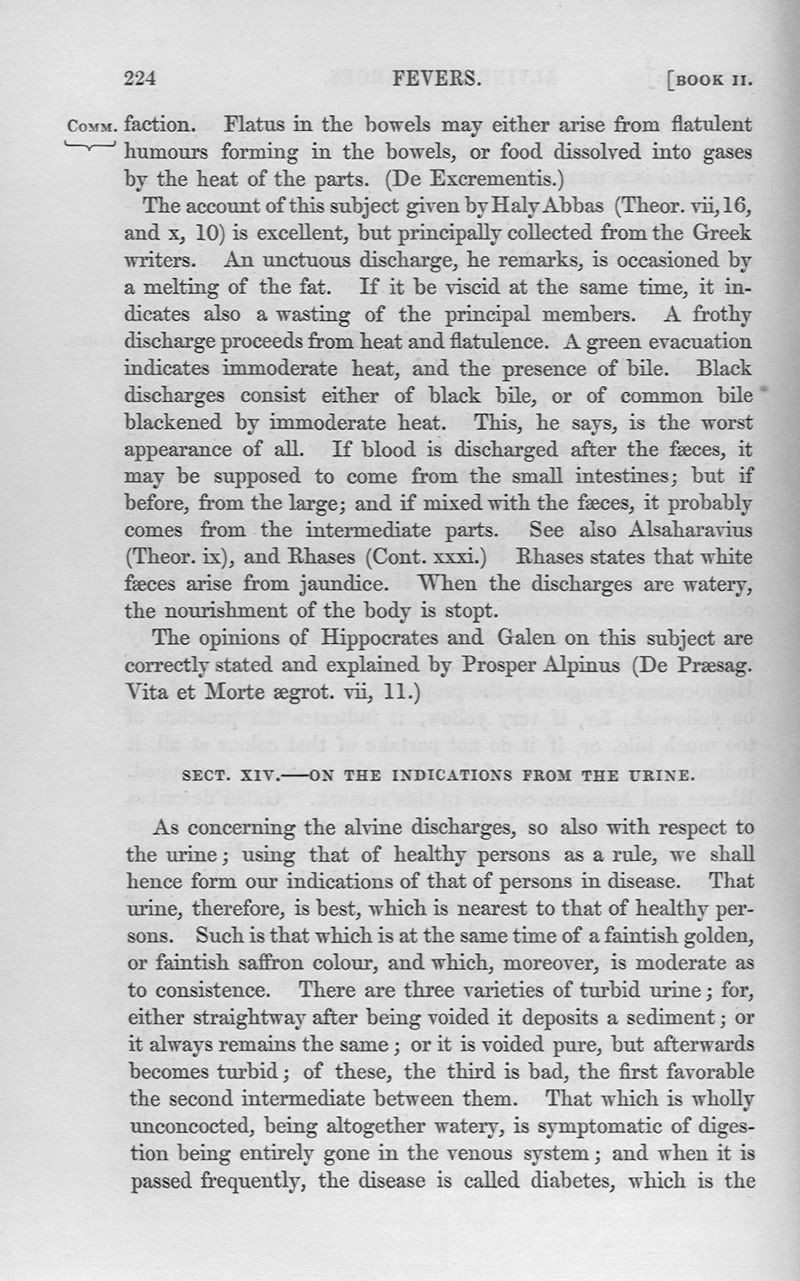 224 FEVERS. [BOOK II.

COMM. faction. Flatus in the bowels may either arise from flatulent humours forming in the bowels, or food dissolved into gases by the heat of the parts. (De Excrementis.)

The account of this subject given by Haly Abbas (Theor. vii, 16, and x, 10) is excellent, but principally collected from the Greek writers. An unctuous discharge, he remarks, is occasioned by a melting of the fat. If it be viscid at the same time, it indicates also a wasting of the principal members. A frothy discharge proceeds from heat and flatulence. A green evacuation indicates immoderate heat, and the presence of bile. Black discharges consist either of black bile, or of common bile blackened by immoderate heat. This, he says, is the worst appearance of all. If blood is discharged after the fæces, it may be supposed to come from the small intestines; but if before, from the large; and if mixed with the fæces, it probably comes from the intermediate parts. See also Alsaharavius (Theor. ix), and Rhases (Cont. xxxi.) Rhases states that white fæces arise from jaundice. When the discharges are watery, the nourishment of the body is stopt.

The opinions of Hippocrates and Galen on this subject are correctly stated and explained by Prosper Alpinus (De Præsag. Vita et Morte ægrot. vii, 11.)

SECT. XIV.—ON THE INDICATIONS FROM THE URINE.

As concerning the alvine discharges, so also with respect to the urine; using that of healthy persons as a rule, we shall hence form our indications of that of persons in disease. That urine, therefore, is best, which is nearest to that of healthy persons. Such is that which is at the same time of a faintish golden, or faintish saffron colour, and which, moreover, is moderate as to consistence. There are three varieties of turbid urine; for, either straightway after being voided it deposits a sediment; or it always remains the same; or it is voided pure, but afterwards becomes turbid; of these, the third is bad, the first favorable the second intermediate between them. That which is wholly unconcocted, being altogether watery, is symptomatic of digestion being entirely gone in the venous system; and when it is passed frequently, the disease is called diabetes, which is the